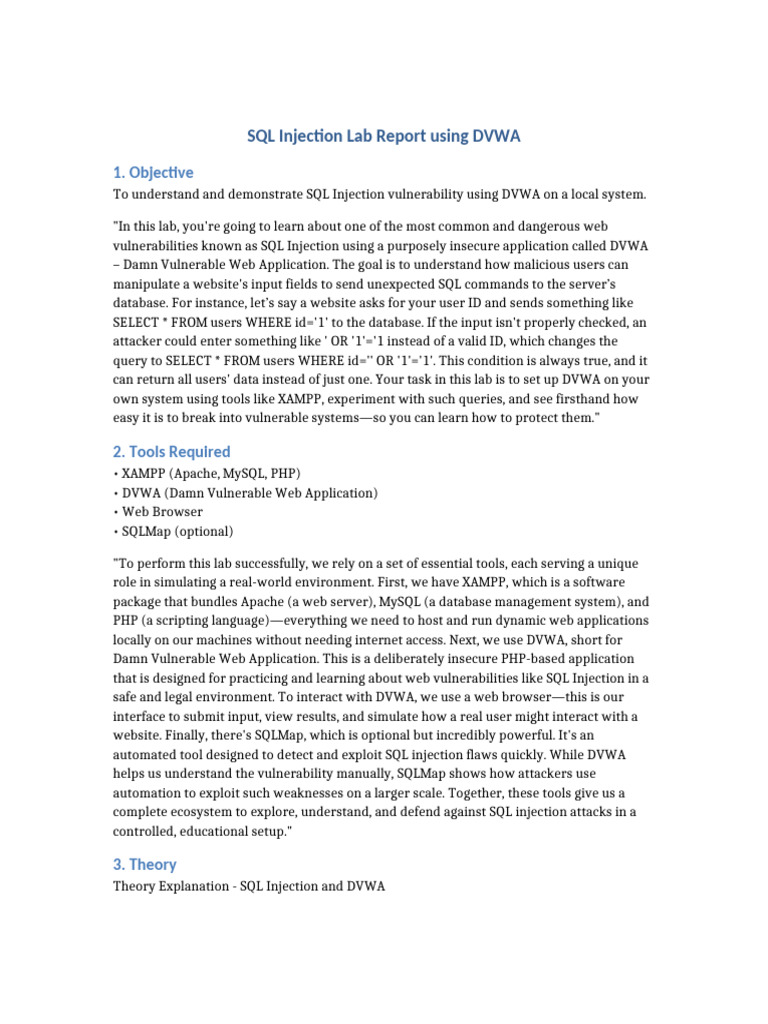 SQL Injection Lab Report using DVWA

1. Objective

To understand and demonstrate SQL Injection vulnerability using DVWA on a local system.

"In this lab, you're going to learn about one of the most common and dangerous web vulnerabilities known as SQL Injection using a purposely insecure application called DVWA – Damn Vulnerable Web Application. The goal is to understand how malicious users can manipulate a website's input fields to send unexpected SQL commands to the server's database. For instance, let's say a website asks for your user ID and sends something like SELECT * FROM users WHERE id='1' to the database. If the input isn't properly checked, an attacker could enter something like ' OR '1'='1 instead of a valid ID, which changes the query to SELECT * FROM users WHERE id='' OR '1'='1'. This condition is always true, and it can return all users' data instead of just one. Your task in this lab is to set up DVWA on your own system using tools like XAMPP, experiment with such queries, and see firsthand how easy it is to break into vulnerable systems—so you can learn how to protect them."

2. Tools Required

• XAMPP (Apache, MySQL, PHP)
• DVWA (Damn Vulnerable Web Application)
• Web Browser
• SQLMap (optional)

"To perform this lab successfully, we rely on a set of essential tools, each serving a unique role in simulating a real-world environment. First, we have XAMPP, which is a software package that bundles Apache (a web server), MySQL (a database management system), and PHP (a scripting language)—everything we need to host and run dynamic web applications locally on our machines without needing internet access. Next, we use DVWA, short for Damn Vulnerable Web Application. This is a deliberately insecure PHP-based application that is designed for practicing and learning about web vulnerabilities like SQL Injection in a safe and legal environment. To interact with DVWA, we use a web browser—this is our interface to submit input, view results, and simulate how a real user might interact with a website. Finally, there's SQLMap, which is optional but incredibly powerful. It's an automated tool designed to detect and exploit SQL injection flaws quickly. While DVWA helps us understand the vulnerability manually, SQLMap shows how attackers use automation to exploit such weaknesses on a larger scale. Together, these tools give us a complete ecosystem to explore, understand, and defend against SQL injection attacks in a controlled, educational setup."

3. Theory

Theory Explanation - SQL Injection and DVWA